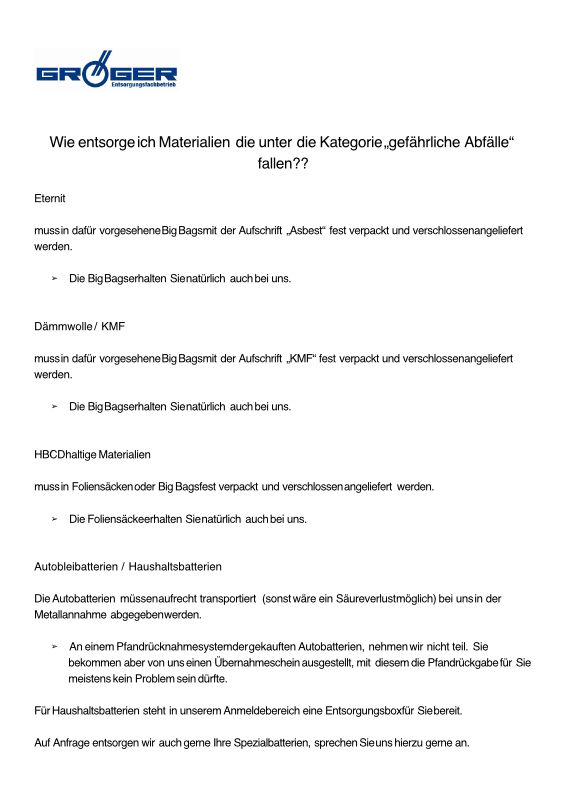 GRÖGER
Entsorgungsfachbetrieb

Wie entsorge ich Materialien die unter die Kategorie „gefährliche Abfälle“ fallen??

Eternit

muss in dafür vorgesehene Big Bags mit der Aufschrift „Asbest“ fest verpackt und verschlossen angeliefert werden.

➢ Die Big Bags erhalten Sie natürlich auch bei uns.

Dämmwolle / KMF

muss in dafür vorgesehene Big Bags mit der Aufschrift „KMF“ fest verpackt und verschlossen angeliefert werden.

➢ Die Big Bags erhalten Sie natürlich auch bei uns.

HBCD haltige Materialien

muss in Foliensäcken oder Big Bags fest verpackt und verschlossen angeliefert werden.

➢ Die Foliensäcke erhalten Sie natürlich auch bei uns.

Autobleibatterien / Haushaltsbatterien

Die Autobatterien müssen aufrecht transportiert (sonst wäre ein Säureverlust möglich) bei uns in der Metallannahme abgegeben werden.

➢ An einem Pfandrücknahmesystem der gekauften Autobatterien, nehmen wir nicht teil. Sie bekommen aber von uns einen Übernahmeschein ausgestellt, mit diesem die Pfandrückgabe für Sie meistens kein Problem sein dürfte.

Für Haushaltsbatterien steht in unserem Anmeldebereich eine Entsorgungsbox für Sie bereit.

Auf Anfrage entsorgen wir auch gerne Ihre Spezialbatterien, sprechen Sie uns hierzu gerne an.